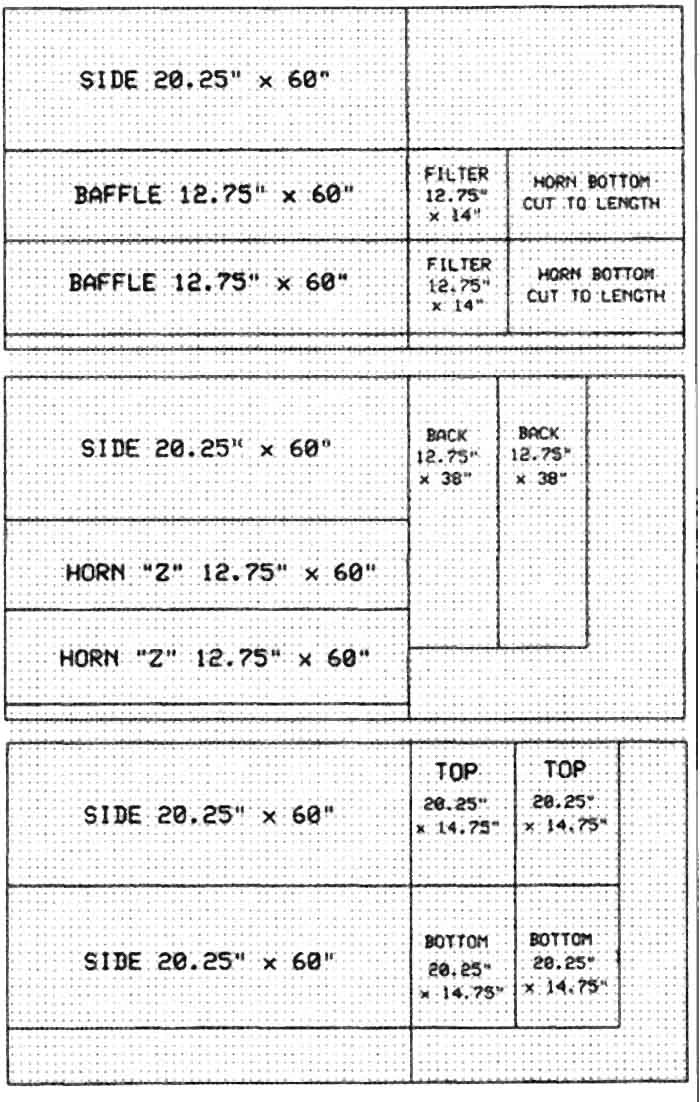 SIDE 20.25" x 60"

BAFFLE 12.75" x 60"

FILTER 12.75" x 14"

HORN BOTTOM CUT TO LENGTH

BAFFLE 12.75" x 60"

FILTER 12.75" x 14"

HORN BOTTOM CUT TO LENGTH

SIDE 20.25" x 60"

BACK 12.75" x 38"

BACK 12.75" x 38"

HORN "Z" 12.75" x 60"

HORN "Z" 12.75" x 60"

SIDE 20.25" x 60"

TOP 20.25" x 14.75"

TOP 20.25" x 14.75"

SIDE 20.25" x 60"

BOTTOM 20.25" x 14.75"

BOTTOM 20.25" x 14.75"